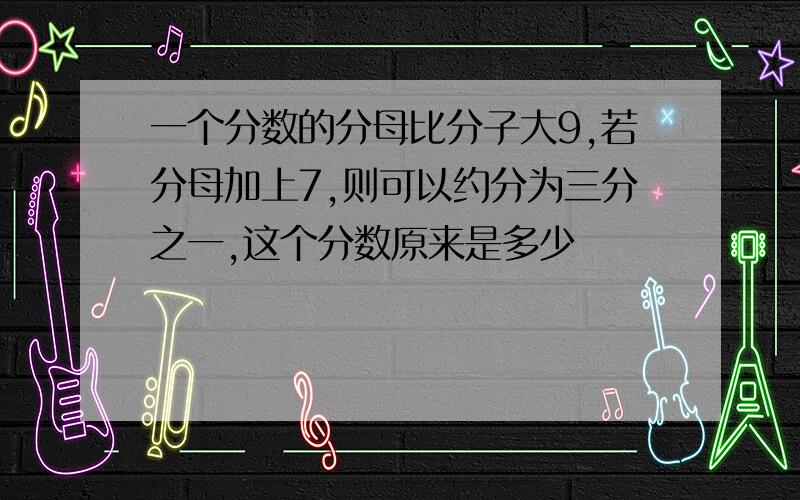 一个分数的分母比分子大9,若分母加上7,则可以约分为三分之一,这个分数原来是多少